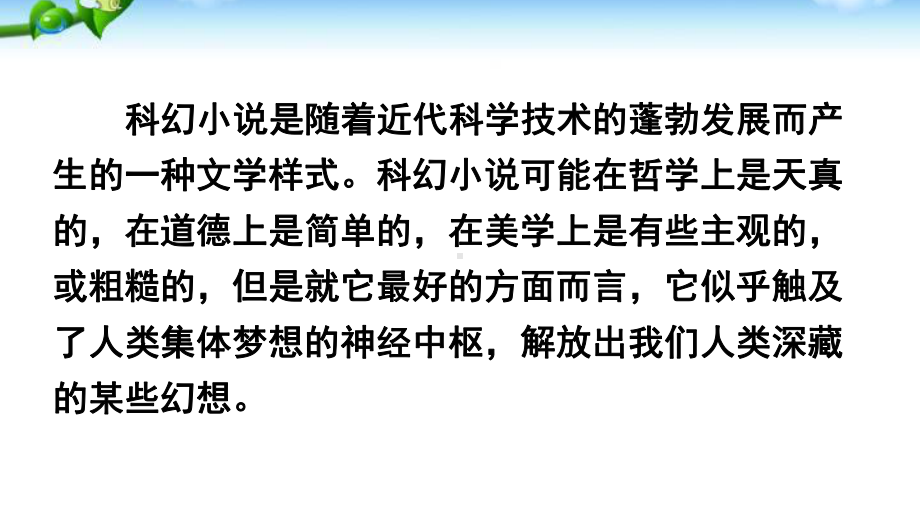 科幻小说是随着近代科学技术的蓬勃发展而产生的一种文学样式。科幻小说可能在哲学上是天真的，在道德上是简单的，在美学上是有些主观的，或粗糙的，但是就它最好的方面而言，它似乎触及了人类集体梦想的神经中枢，解放出我们人类深藏的某些幻想。